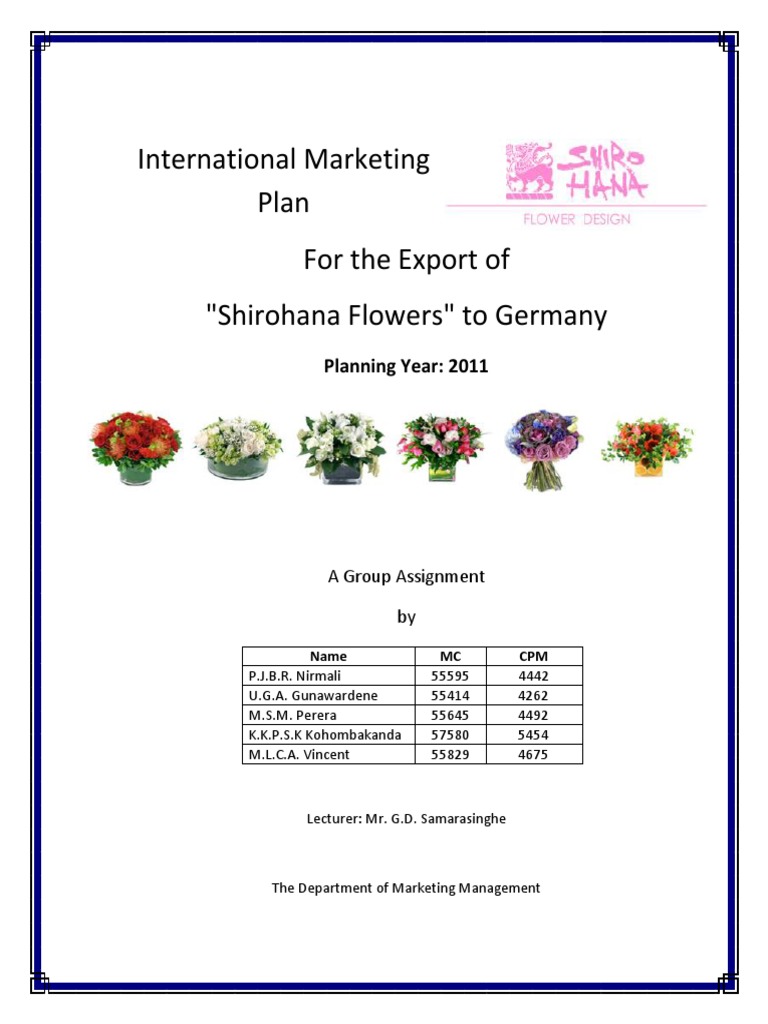 International Marketing Plan

SHIRO HANA
FLOWER DESIGN

For the Export of

"Shirohana Flowers" to Germany

Planning Year: 2011

A Group Assignment

by

| Name | MC | CPM |
|---|---|---|
| P.J.B.R. Nirmali | 55595 | 4442 |
| U.G.A. Gunawardene | 55414 | 4262 |
| M.S.M. Perera | 55645 | 4492 |
| K.K.P.S.K Kohombakanda | 57580 | 5454 |
| M.L.C.A. Vincent | 55829 | 4675 |

Lecturer: Mr. G.D. Samarasinghe

The Department of Marketing Management